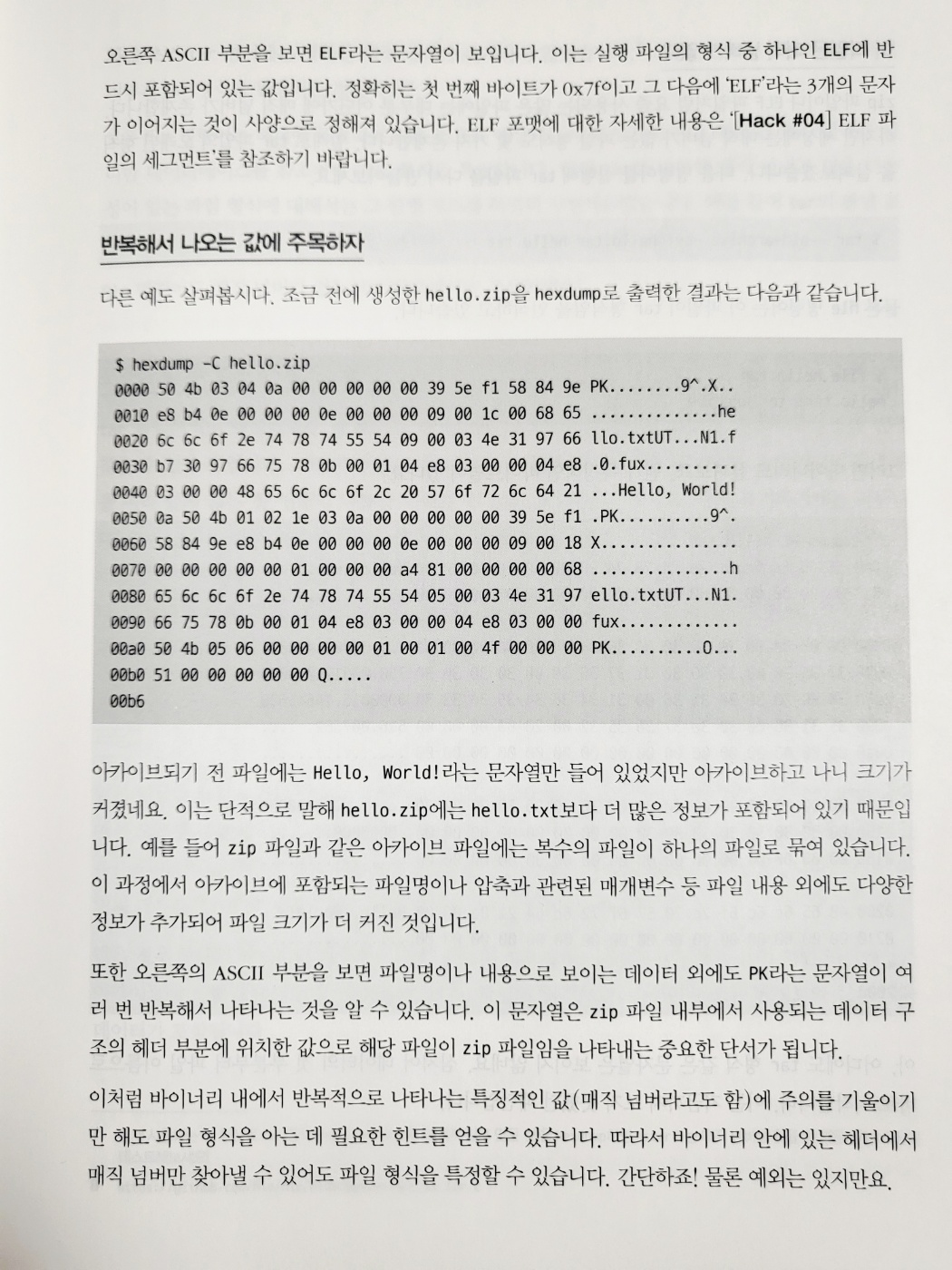 오른쪽 ASCII 부분을 보면 ELF라는 문자열이 보입니다. 이는 실행 파일의 형식 중 하나인 ELF에 반드시 포함되어 있는 값입니다. 정확히는 첫 번째 바이트가 0x7f이고 그 다음에 'ELF'라는 3개의 문자가 이어지는 것이 사양으로 정해져 있습니다. ELF 포맷에 대한 자세한 내용은 '[Hack #04] ELF 파일의 세그먼트'를 참조하기 바랍니다.

반복해서 나오는 값에 주목하자

다른 예도 살펴봅시다. 조금 전에 생성한 hello.zip을 hexdump로 출력한 결과는 다음과 같습니다.

$ hexdump -C hello.zip
0000 50 4b 03 04 0a 00 00 00 00 00 39 5e f1 58 84 9e PK........9^.X..
0010 e8 b4 0e 00 00 00 0e 00 00 00 09 00 1c 00 68 65 ..............he
0020 6c 6c 6f 2e 74 78 74 55 54 09 00 03 4e 31 97 66 llo.txtUT...N1.f
0030 b7 30 97 66 75 78 0b 00 01 04 e8 03 00 00 04 e8 .0.fux..........
0040 03 00 00 48 65 6c 6c 6f 2c 20 57 6f 72 6c 64 21 ...Hello, World!
0050 0a 50 4b 01 02 1e 03 0a 00 00 00 00 00 39 5e f1 .PK..........9^.
0060 58 84 9e e8 b4 0e 00 00 00 0e 00 00 00 09 00 18 X...............
0070 00 00 00 00 00 01 00 00 00 a4 81 00 00 00 00 68 ...............h
0080 65 6c 6c 6f 2e 74 78 74 55 54 05 00 03 4e 31 97 ello.txtUT...N1.
0090 66 75 78 0b 00 01 04 e8 03 00 00 04 e8 03 00 00 fux.............
00a0 50 4b 05 06 00 00 00 00 01 00 01 00 4f 00 00 00 PK..........O...
00b0 51 00 00 00 00 00 Q.....
00b6

아카이브되기 전 파일에는 Hello, World!라는 문자열만 들어 있었지만 아카이브하고 나니 크기가 커졌네요. 이는 단적으로 말해 hello.zip에는 hello.txt보다 더 많은 정보가 포함되어 있기 때문입니다. 예를 들어 zip 파일과 같은 아카이브 파일에는 복수의 파일이 하나의 파일로 묶여 있습니다. 이 과정에서 아카이브에 포함되는 파일명이나 압축과 관련된 매개변수 등 파일 내용 외에도 다양한 정보가 추가되어 파일 크기가 더 커진 것입니다.

또한 오른쪽의 ASCII 부분을 보면 파일명이나 내용으로 보이는 데이터 외에도 PK라는 문자열이 여러 번 반복해서 나타나는 것을 알 수 있습니다. 이 문자열은 zip 파일 내부에서 사용되는 데이터 구조의 헤더 부분에 위치한 값으로 해당 파일이 zip 파일임을 나타내는 중요한 단서가 됩니다.

이처럼 바이너리 내에서 반복적으로 나타나는 특징적인 값(매직 넘버라고도 함)에 주의를 기울이기만 해도 파일 형식을 아는 데 필요한 힌트를 얻을 수 있습니다. 따라서 바이너리 안에 있는 헤더에서 매직 넘버만 찾아낼 수 있어도 파일 형식을 특정할 수 있습니다. 간단하죠! 물론 예외는 있지만요.